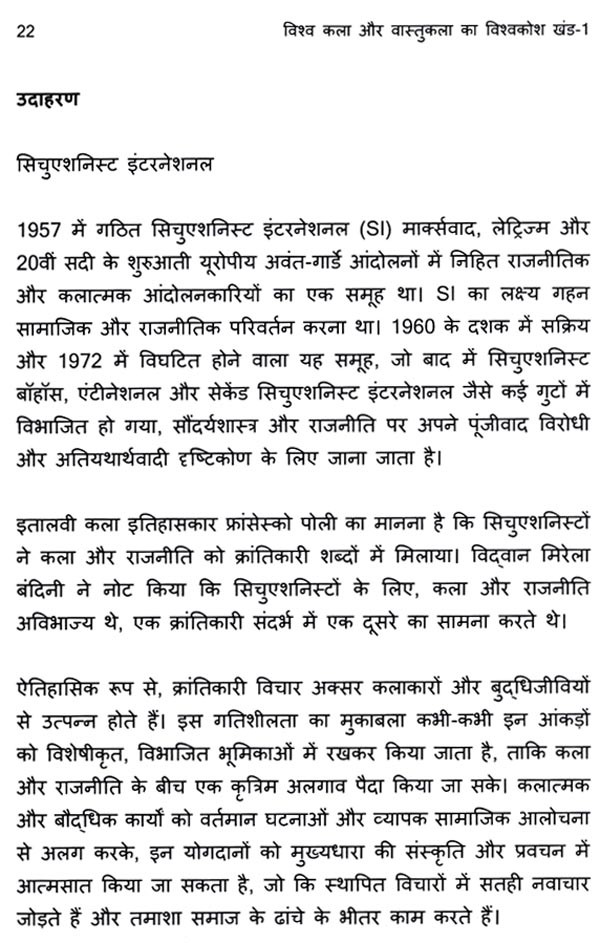 22 विश्व कला और वास्तुकला का विश्वकोश खंड-1

उदाहरण

सिचुएशनिस्ट इंटरनेशनल

1957 में गठित सिचुएशनिस्ट इंटरनेशनल (SI) मार्क्सवाद, लेट्रिज्म और 20वीं सदी के शुरुआती यूरोपीय अवंत-गार्डे आंदोलनों में निहित राजनीतिक और कलात्मक आंदोलनकारियों का एक समूह था। SI का लक्ष्य गहन सामाजिक और राजनीतिक परिवर्तन करना था। 1960 के दशक में सक्रिय और 1972 में विघटित होने वाला यह समूह, जो बाद में सिचुएशनिस्ट बॉहॉस, एंटीनेशनल और सेकेंड सिचुएशनिस्ट इंटरनेशनल जैसे कई गुटों में विभाजित हो गया, सौंदर्यशास्त्र और राजनीति पर अपने पूंजीवाद विरोधी और अतियथार्थवादी दृष्टिकोण के लिए जाना जाता है।

इतालवी कला इतिहासकार फ्रांसेस्को पोली का मानना है कि सिचुएशनिस्टों ने कला और राजनीति को क्रांतिकारी शब्दों में मिलाया। विद्वान मिरेला बंदिनी ने नोट किया कि सिचुएशनिस्टों के लिए, कला और राजनीति अविभाज्य थे, एक क्रांतिकारी संदर्भ में एक दूसरे का सामना करते थे।

ऐतिहासिक रूप से, क्रांतिकारी विचार अक्सर कलाकारों और बुद्धिजीवियों से उत्पन्न होते हैं। इस गतिशीलता का मुकाबला कभी-कभी इन आंकड़ों को विशेषीकृत, विभाजित भूमिकाओं में रखकर किया जाता है, ताकि कला और राजनीति के बीच एक कृत्रिम अलगाव पैदा किया जा सके। कलात्मक और बौद्धिक कार्यों को वर्तमान घटनाओं और व्यापक सामाजिक आलोचना से अलग करके, इन योगदानों को मुख्यधारा की संस्कृति और प्रवचन में आत्मसात किया जा सकता है, जो कि स्थापित विचारों में सतही नवाचार जोड़ते हैं और तमाशा समाज के ढांचे के भीतर काम करते हैं।